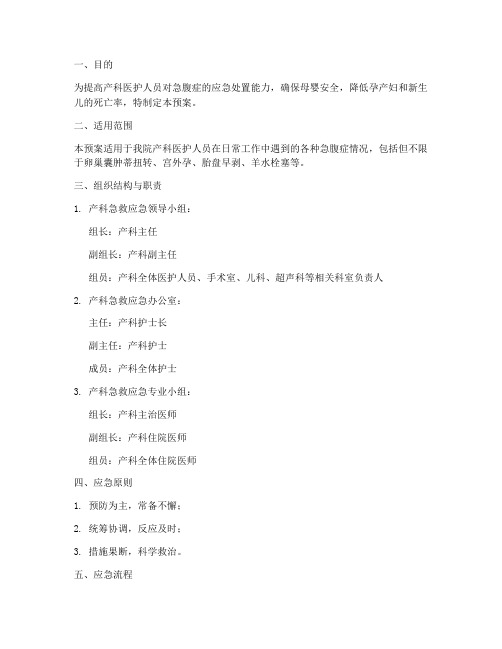 一、目的

为提高产科医护人员对急腹症的应急处置能力，确保母婴安全，降低孕产妇和新生儿的死亡率，特制定本预案。

二、适用范围

本预案适用于我院产科医护人员在日常工作中遇到的各种急腹症情况，包括但不限于卵巢囊肿蒂扭转、宫外孕、胎盘早剥、羊水栓塞等。

三、组织结构与职责

1. 产科急救应急领导小组：

组长：产科主任

副组长：产科副主任

组员：产科全体医护人员、手术室、儿科、超声科等相关科室负责人

2. 产科急救应急办公室：

主任：产科护士长

副主任：产科护士

成员：产科全体护士

3. 产科急救应急专业小组：

组长：产科主治医师

副组长：产科住院医师

组员：产科全体住院医师

四、应急原则

1. 预防为主，常备不懈；

2. 统筹协调，反应及时；

3. 措施果断，科学救治。

五、应急流程